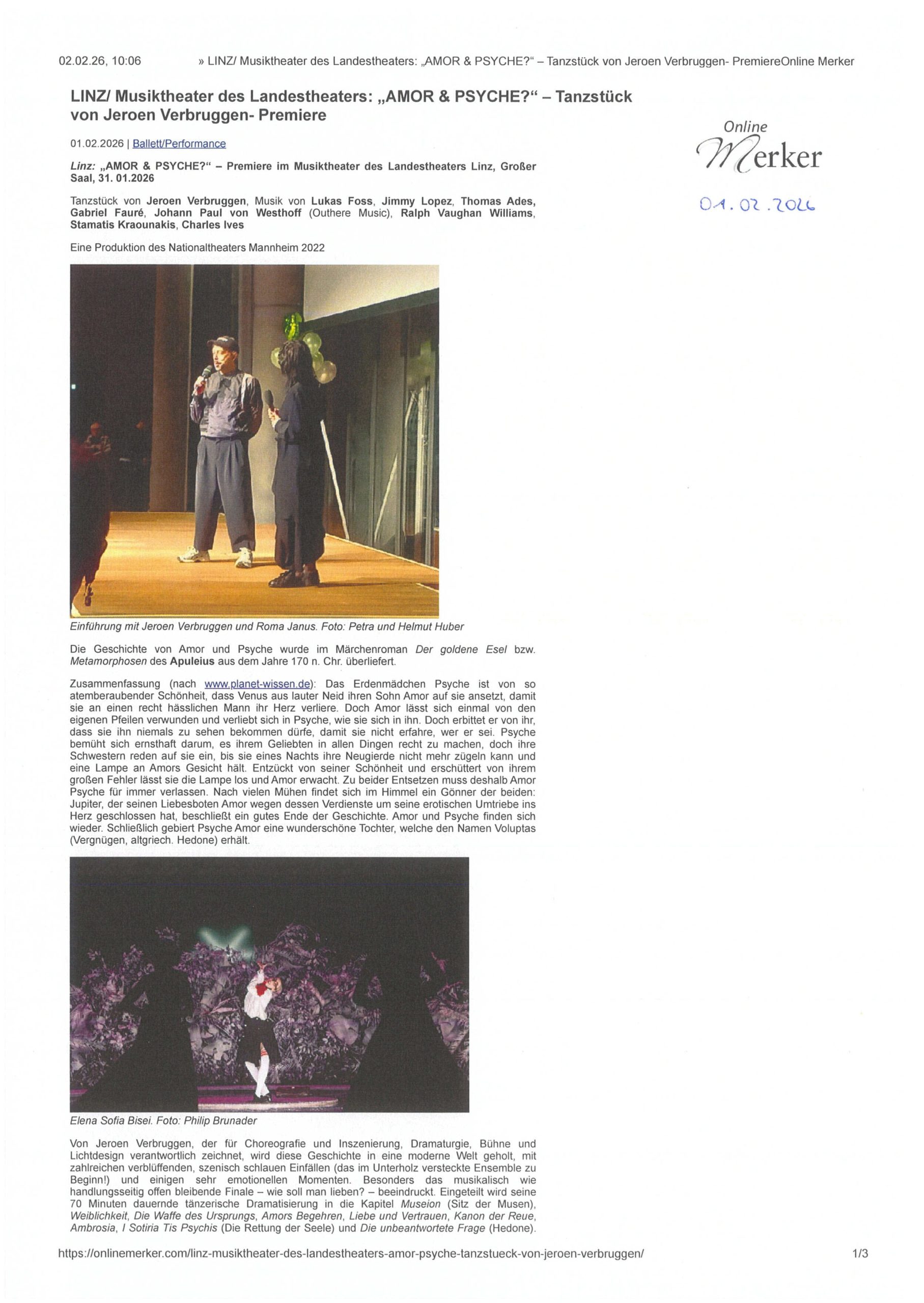 02.02.26, 10:06 » LINZ/ Musiktheater des Landestheaters: „AMOR & PSYCHE?“ – Tanzstück von Jeroen Verbruggen- PremiereOnline Merker

LINZ/ Musiktheater des Landestheaters: „AMOR & PSYCHE?“ – Tanzstück von Jeroen Verbruggen- Premiere

Online Merker

01.02.2026

01.02.2026 | Ballett/Performance

Linz: „AMOR & PSYCHE?“ – Premiere im Musiktheater des Landestheaters Linz, Großer Saal, 31. 01.2026

Tanzstück von Jeroen Verbruggen, Musik von Lukas Foss, Jimmy Lopez, Thomas Ades, Gabriel Fauré, Johann Paul von Westhoff (Outhere Music), Ralph Vaughan Williams, Stamatis Kraounakis, Charles Ives

Eine Produktion des Nationaltheaters Mannheim 2022

Einführung mit Jeroen Verbruggen und Roma Janus. Foto: Petra und Helmut Huber

Die Geschichte von Amor und Psyche wurde im Märchenroman Der goldene Esel bzw. Metamorphosen des Apuleius aus dem Jahre 170 n. Chr. überliefert.

Zusammenfassung (nach www.planet-wissen.de): Das Erdenmädchen Psyche ist von so atemberaubender Schönheit, dass Venus aus lauter Neid ihren Sohn Amor auf sie ansetzt, damit sie an einen recht hässlichen Mann ihr Herz verliere. Doch Amor lässt sich einmal von den eigenen Pfeilen verwunden und verliebt sich in Psyche, wie sie sich in ihn. Doch erbittet er von ihr, dass sie ihn niemals zu sehen bekommen dürfe, damit sie nicht erfahre, wer er sei. Psyche bemüht sich ernsthaft darum, es ihrem Geliebten in allen Dingen recht zu machen, doch ihre Schwestern reden auf sie ein, bis sie eines Nachts ihre Neugierde nicht mehr zügeln kann und eine Lampe an Amors Gesicht hält. Entzückt von seiner Schönheit und erschüttert von ihrem großen Fehler lässt sie die Lampe los und Amor erwacht. Zu beider Entsetzen muss deshalb Amor Psyche für immer verlassen. Nach vielen Mühen findet sich im Himmel ein Gönner der beiden: Jupiter, der seinen Liebesboten Amor wegen dessen Verdienste um seine erotischen Umtriebe ins Herz geschlossen hat, beschließt ein gutes Ende der Geschichte. Amor und Psyche finden sich wieder. Schließlich gebiert Psyche Amor eine wunderschöne Tochter, welche den Namen Voluptas (Vergnügen, altgriech. Hedone) erhält.

Elena Sofia Bisei. Foto: Philip Brunader

Von Jeroen Verbruggen, der für Choreografie und Inszenierung, Dramaturgie, Bühne und Lichtdesign verantwortlich zeichnet, wird diese Geschichte in eine moderne Welt geholt, mit zahlreichen verblüffenden, szenisch schlauen Einfällen (das im Unterholz versteckte Ensemble zu Beginn!) und einigen sehr emotionellen Momenten. Besonders das musikalisch wie handlungsseitig offen bleibende Finale – wie soll man lieben? – beeindruckt. Eingeteilt wird seine 70 Minuten dauernde tänzerische Dramatisierung in die Kapitel Museion (Sitz der Musen), Weiblichkeit, Die Waffe des Ursprungs, Amors Begehren, Liebe und Vertrauen, Kanon der Reue, Ambrosia, I Sotiria Tis Psychis (Die Rettung der Seele) und Die unbeantwortete Frage (Hedone).

https://onlinemerker.com/linz-musiktheater-des-landestheaters-amor-psyche-tanzstueck-von-jeroen-verbruggen/ 1/3